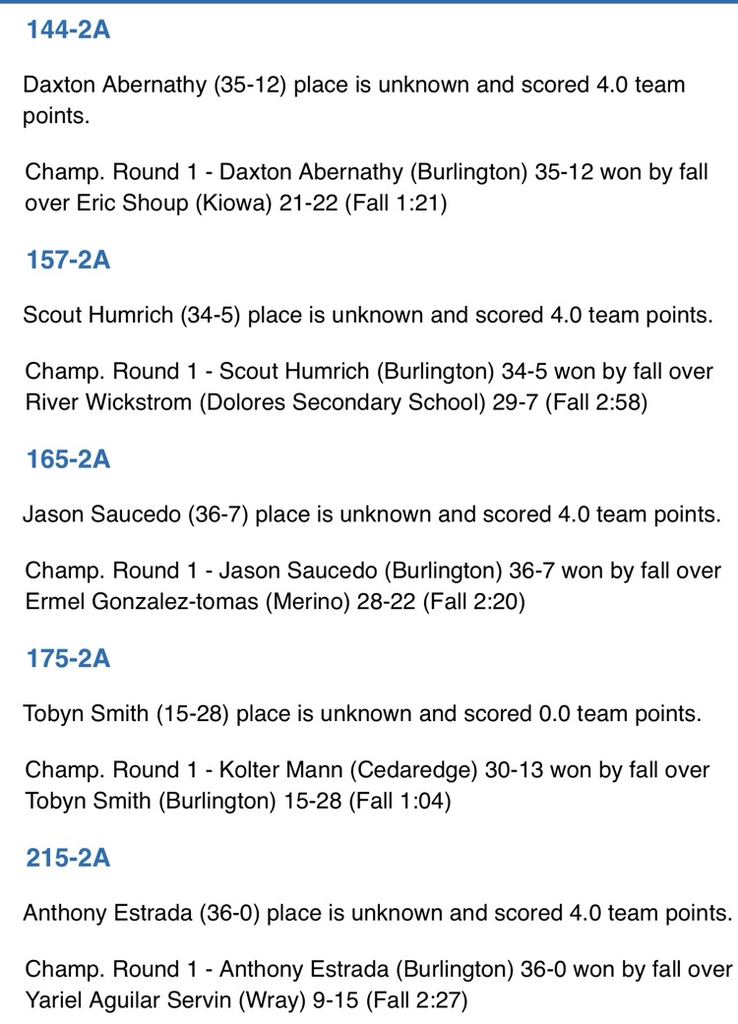 144-2A

Daxton Abernathy (35-12) place is unknown and scored 4.0 team points.

Champ. Round 1 - Daxton Abernathy (Burlington) 35-12 won by fall over Eric Shoup (Kiowa) 21-22 (Fall 1:21)

157-2A

Scout Humrich (34-5) place is unknown and scored 4.0 team points.

Champ. Round 1 - Scout Humrich (Burlington) 34-5 won by fall over River Wickstrom (Dolores Secondary School) 29-7 (Fall 2:58)

165-2A

Jason Saucedo (36-7) place is unknown and scored 4.0 team points.

Champ. Round 1 - Jason Saucedo (Burlington) 36-7 won by fall over Ermel Gonzalez-tomas (Merino) 28-22 (Fall 2:20)

175-2A

Tobyn Smith (15-28) place is unknown and scored 0.0 team points.

Champ. Round 1 - Kolter Mann (Cedaredge) 30-13 won by fall over Tobyn Smith (Burlington) 15-28 (Fall 1:04)

215-2A

Anthony Estrada (36-0) place is unknown and scored 4.0 team points.

Champ. Round 1 - Anthony Estrada (Burlington) 36-0 won by fall over Yariel Aguilar Servin (Wray) 9-15 (Fall 2:27)